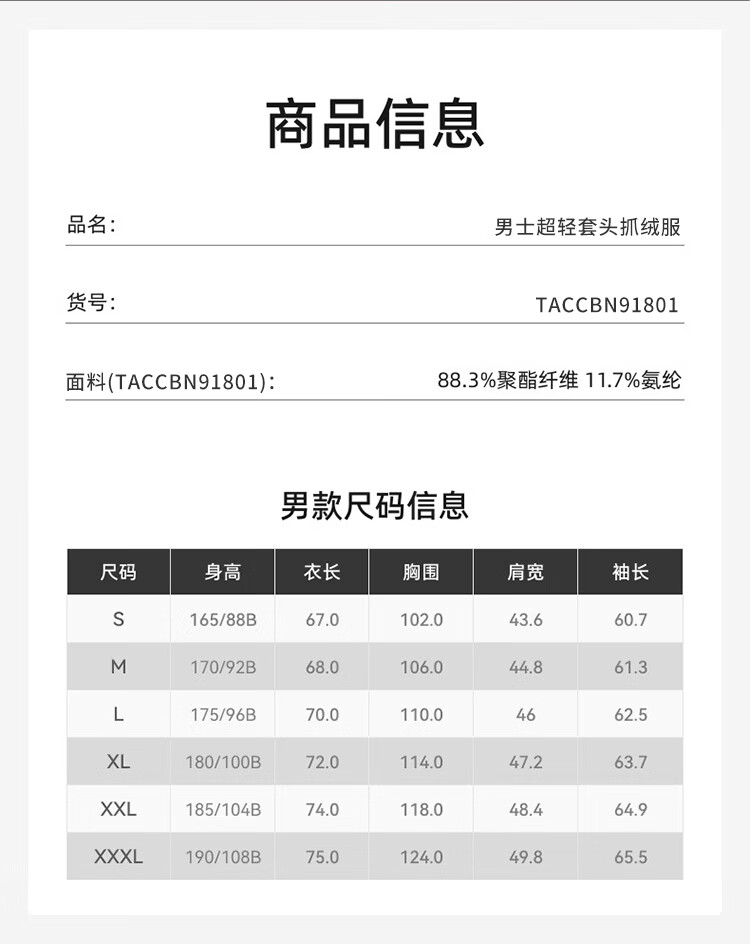 商品信息

品名: 男士超轻套头抓绒服

货号: TACCBN91801

面料(TACCBN91801): 88.3%聚酯纤维 11.7%氨纶

男款尺码信息

| 尺码 | 身高 | 衣长 | 胸围 | 肩宽 | 袖长 |
|---|---|---|---|---|---|
| S | 165/88B | 67.0 | 102.0 | 43.6 | 60.7 |
| M | 170/92B | 68.0 | 106.0 | 44.8 | 61.3 |
| L | 175/96B | 70.0 | 110.0 | 46 | 62.5 |
| XL | 180/100B | 72.0 | 114.0 | 47.2 | 63.7 |
| XXL | 185/104B | 74.0 | 118.0 | 48.4 | 64.9 |
| XXXL | 190/108B | 75.0 | 124.0 | 49.8 | 65.5 |